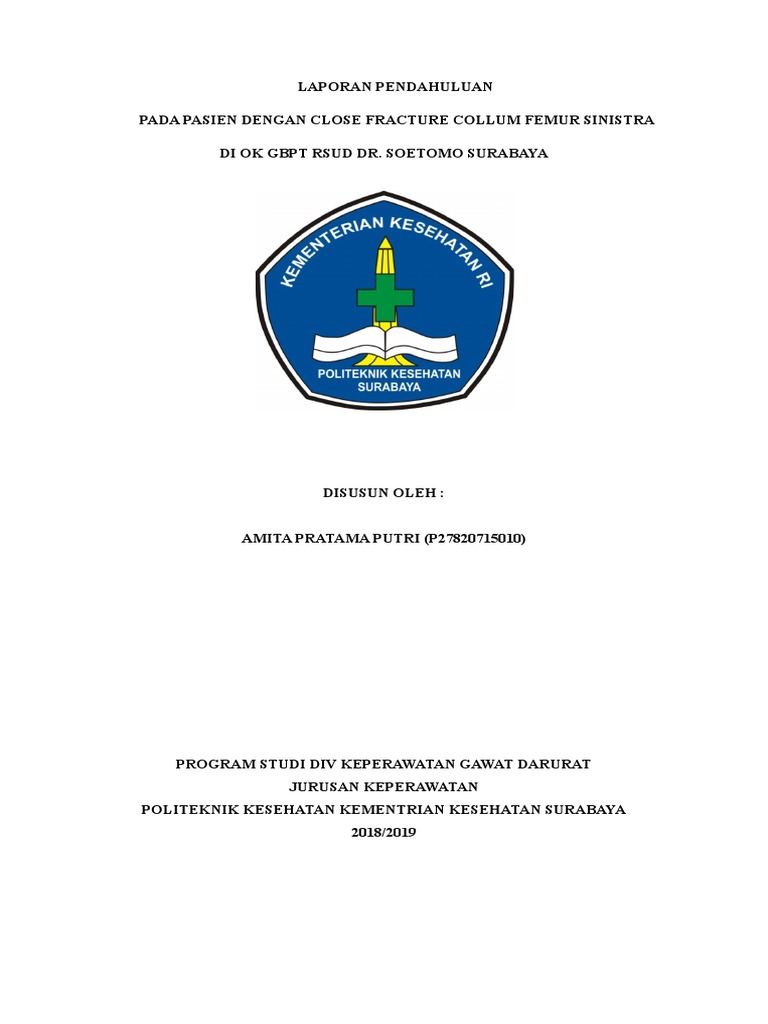 LAPORAN PENDAHULUAN

PADA PASIEN DENGAN CLOSE FRACTURE COLLUM FEMUR SINISTRA

DI OK GBPT RSUD DR. SOETOMO SURABAYA

KEMENTERIAN KESEHATAN RI

POLITEKNIK KESEHATAN SURABAYA

DISUSUN OLEH :

AMITA PRATAMA PUTRI (P27820715010)

PROGRAM STUDI DIV KEPERAWATAN GAWAT DARURAT
JURUSAN KEPERAWATAN
POLITEKNIK KESEHATAN KEMENTRIAN KESEHATAN SURABAYA
2018/2019